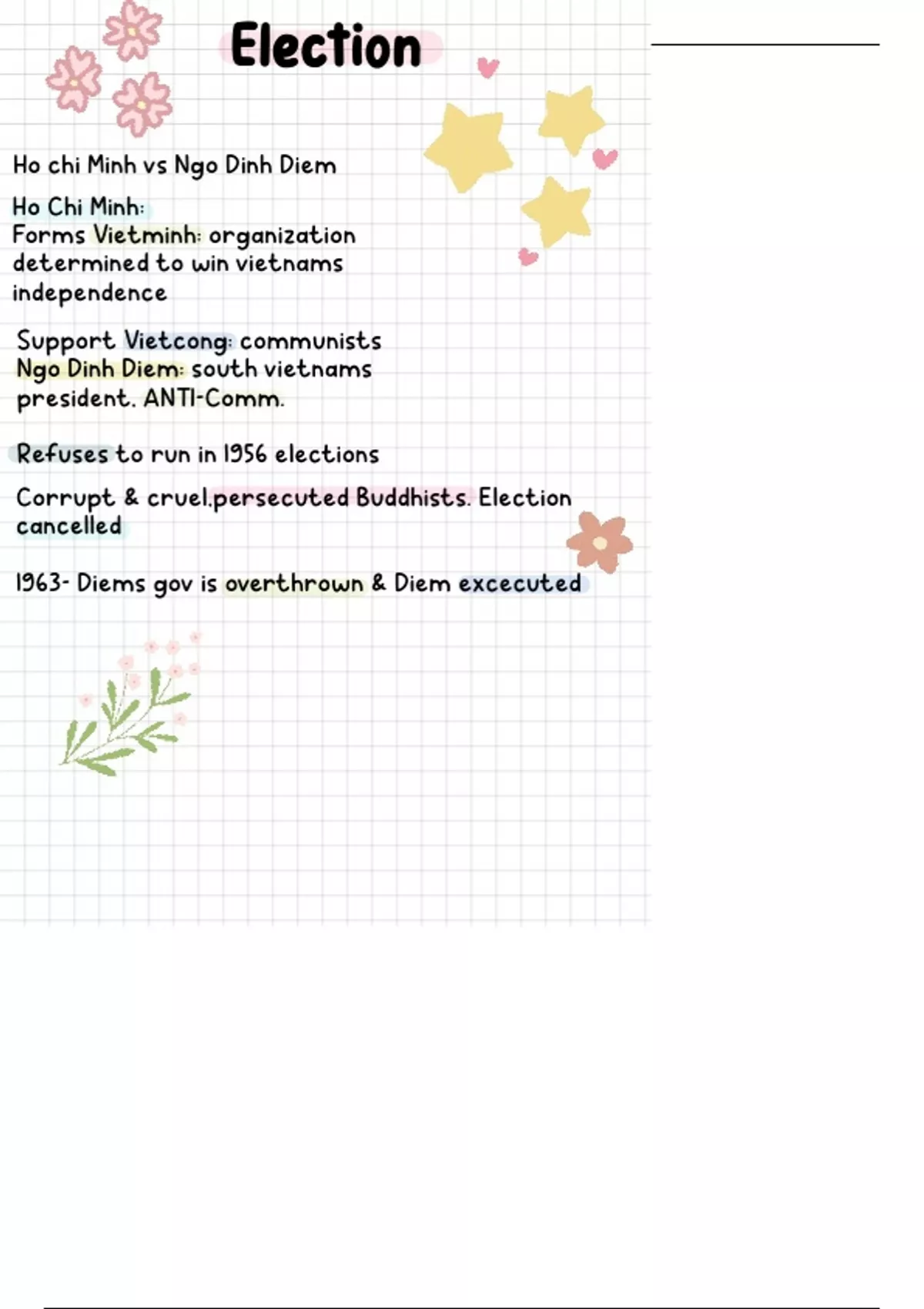 Election

Ho chi Minh vs Ngo Dinh Diem

Ho Chi Minh:
Forms Vietminh: organization determined to win vietnams independence

Support Vietcong: communists
Ngo Dinh Diem: south vietnams president. ANTI-Comm.

Refuses to run in 1956 elections

Corrupt & cruel.persecuted Buddhists. Election cancelled

1963- Diems gov is overthrown & Diem excecuted